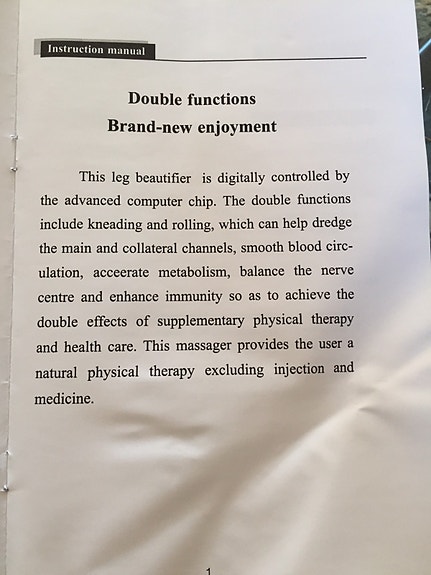 Instruction manual

Double functions
Brand-new enjoyment

This leg beautifier is digitally controlled by the advanced computer chip. The double functions include kneading and rolling, which can help dredge the main and collateral channels, smooth blood circulation, acceerate metabolism, balance the nerve centre and enhance immunity so as to achieve the double effects of supplementary physical therapy and health care. This massager provides the user a natural physical therapy excluding injection and medicine.

1